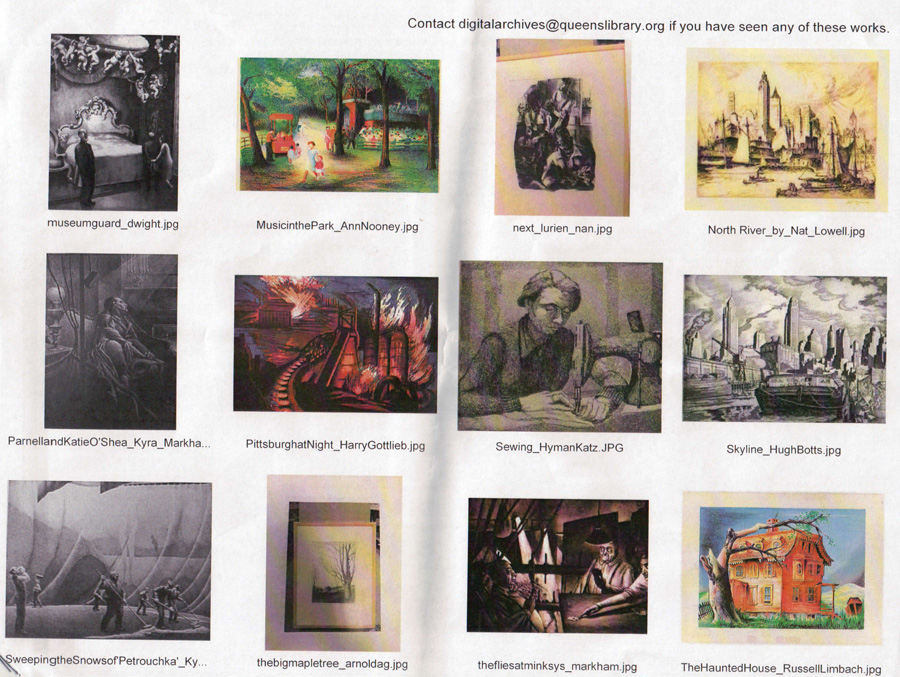 Contact digitalarchives@queenslibrary.org if you have seen any of these works.

museumguard_dwight.jpg

MusicinthePark_AnnNooney.jpg

next_lurien_nan.jpg

North River_by_Nat_Lowell.jpg

ParnellandKatieO'Shea_Kyra_Markha...

PittsburghatNight_HarryGottlieb.jpg

Sewing_HymanKatz.JPG

Skyline_HughBotts.jpg

SweepingtheSnowsof'Petrouchka'_Ky...

thebigmapletree_arnoldag.jpg

thefliesatminksys_markham.jpg

TheHauntedHouse_RussellLimbach.jpg